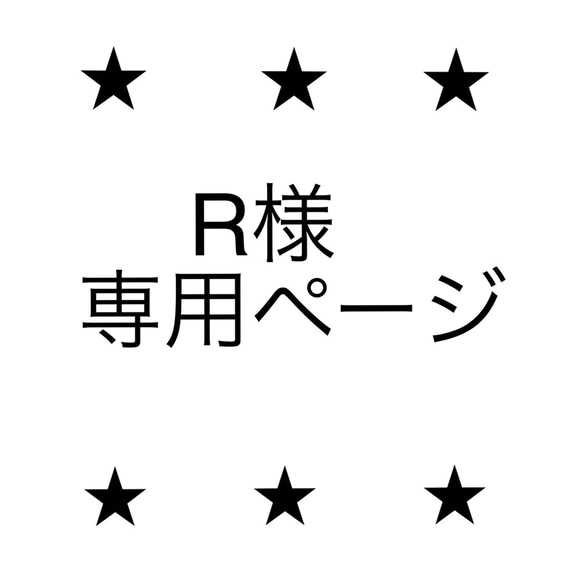 ★ ★ ★

R様
専用ページ

★ ★ ★